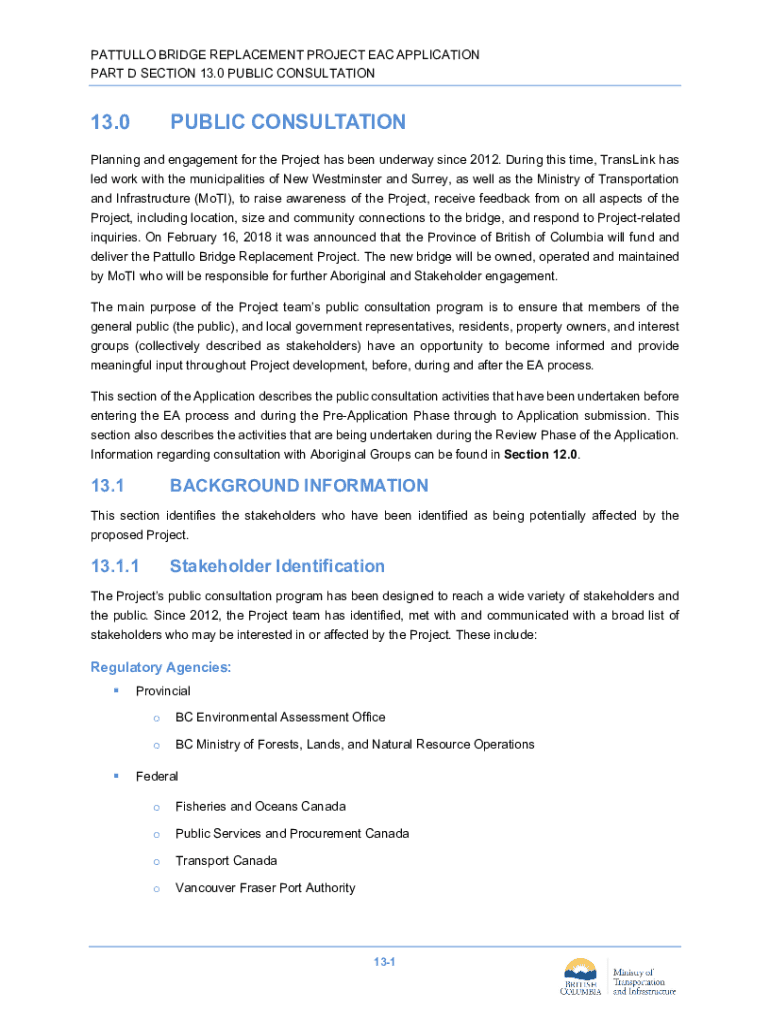 PATTULLO BRIDGE REPLACEMENT PROJECT EAC APPLICATION
PART D SECTION 13.0 PUBLIC CONSULTATION

13.0 PUBLIC CONSULTATION

Planning and engagement for the Project has been underway since 2012. During this time, TransLink has led work with the municipalities of New Westminster and Surrey, as well as the Ministry of Transportation and Infrastructure (MoTI), to raise awareness of the Project, receive feedback from on all aspects of the Project, including location, size and community connections to the bridge, and respond to Project-related inquiries. On February 16, 2018 it was announced that the Province of British of Columbia will fund and deliver the Pattullo Bridge Replacement Project. The new bridge will be owned, operated and maintained by MoTI who will be responsible for further Aboriginal and Stakeholder engagement.

The main purpose of the Project team's public consultation program is to ensure that members of the general public (the public), and local government representatives, residents, property owners, and interest groups (collectively described as stakeholders) have an opportunity to become informed and provide meaningful input throughout Project development, before, during and after the EA process.

This section of the Application describes the public consultation activities that have been undertaken before entering the EA process and during the Pre-Application Phase through to Application submission. This section also describes the activities that are being undertaken during the Review Phase of the Application. Information regarding consultation with Aboriginal Groups can be found in Section 12.0.

13.1 BACKGROUND INFORMATION

This section identifies the stakeholders who have been identified as being potentially affected by the proposed Project.

13.1.1 Stakeholder Identification

The Project's public consultation program has been designed to reach a wide variety of stakeholders and the public. Since 2012, the Project team has identified, met with and communicated with a broad list of stakeholders who may be interested in or affected by the Project. These include:

Regulatory Agencies:

▪ Provincial
 o BC Environmental Assessment Office
 o BC Ministry of Forests, Lands, and Natural Resource Operations
▪ Federal
 o Fisheries and Oceans Canada
 o Public Services and Procurement Canada
 o Transport Canada
 o Vancouver Fraser Port Authority

13-1

BRITISH COLUMBIA Ministry of Transportation and Infrastructure